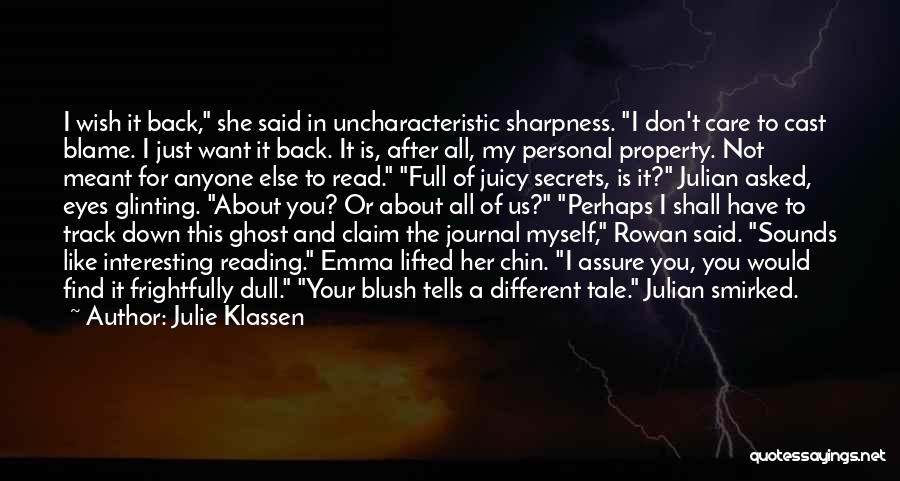 I wish it back," she said in uncharacteristic sharpness. "I don't care to cast blame. I just want it back. It is, after all, my personal property. Not meant for anyone else to read." "Full of juicy secrets, is it?" Julian asked, eyes glinting. "About you? Or about all of us?" "Perhaps I shall have to track down this ghost and claim the journal myself," Rowan said. "Sounds like interesting reading." Emma lifted her chin. "I assure you, you would find it frightfully dull." "Your blush tells a different tale." Julian smirked.

~ Author: Julie Klassen

quotessayings.net